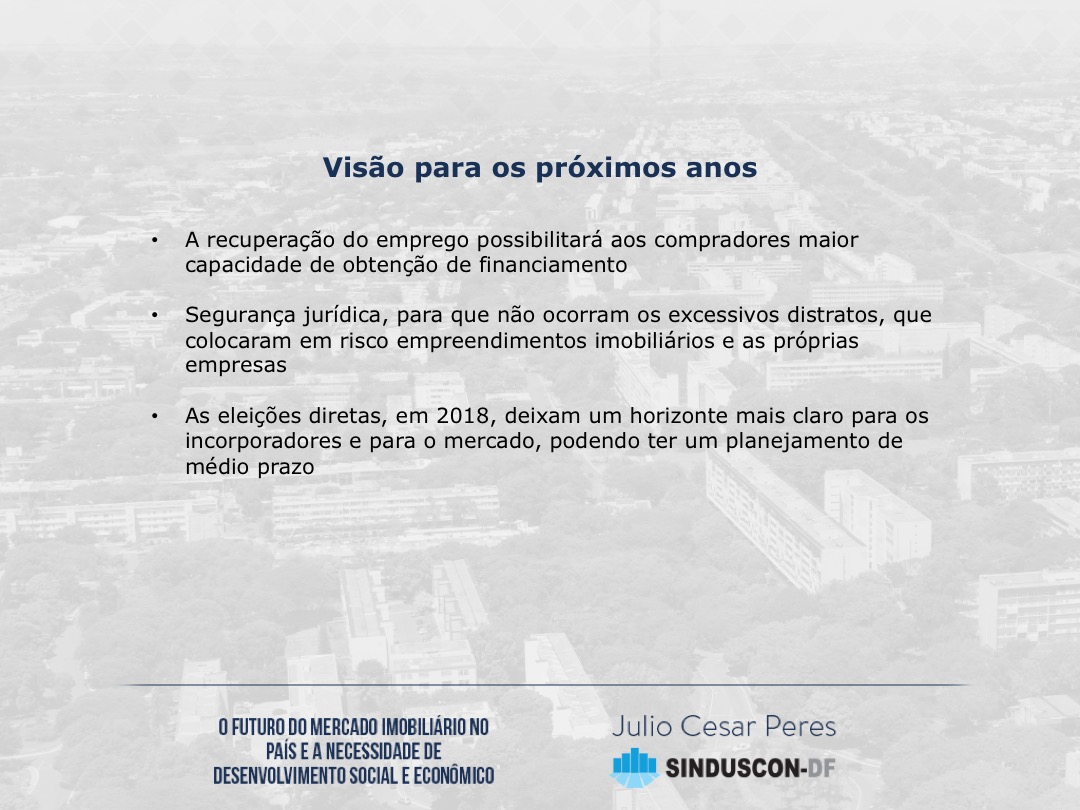 Visão para os próximos anos

• A recuperação do emprego possibilitará aos compradores maior capacidade de obtenção de financiamento

• Segurança jurídica, para que não ocorram os excessivos distratos, que colocaram em risco empreendimentos imobiliários e as próprias empresas

• As eleições diretas, em 2018, deixam um horizonte mais claro para os incorporadores e para o mercado, podendo ter um planejamento de médio prazo

O FUTURO DO MERCADO IMOBILIÁRIO NO PAÍS E A NECESSIDADE DE DESENVOLVIMENTO SOCIAL E ECONÔMICO

Julio Cesar Peres

SINDUSCON-DF